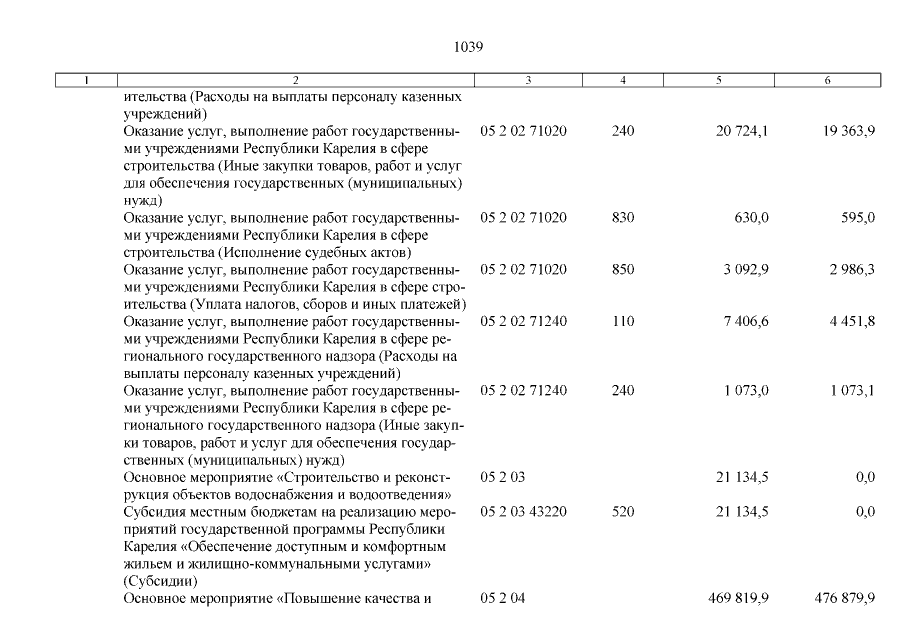 1039

| 1 | 2 | 3 | 4 | 5 | 6 |
|---|---|---|---|---|---|
| | ительства (Расходы на выплаты персоналу казенных учреждений) | | | | |
| | Оказание услуг, выполнение работ государственными учреждениями Республики Карелия в сфере строительства (Иные закупки товаров, работ и услуг для обеспечения государственных (муниципальных) нужд) | 05 2 02 71020 | 240 | 20 724,1 | 19 363,9 |
| | Оказание услуг, выполнение работ государственными учреждениями Республики Карелия в сфере строительства (Исполнение судебных актов) | 05 2 02 71020 | 830 | 630,0 | 595,0 |
| | Оказание услуг, выполнение работ государственными учреждениями Республики Карелия в сфере строительства (Уплата налогов, сборов и иных платежей) | 05 2 02 71020 | 850 | 3 092,9 | 2 986,3 |
| | Оказание услуг, выполнение работ государственными учреждениями Республики Карелия в сфере регионального государственного надзора (Расходы на выплаты персоналу казенных учреждений) | 05 2 02 71240 | 110 | 7 406,6 | 4 451,8 |
| | Оказание услуг, выполнение работ государственными учреждениями Республики Карелия в сфере регионального государственного надзора (Иные закупки товаров, работ и услуг для обеспечения государственных (муниципальных) нужд) | 05 2 02 71240 | 240 | 1 073,0 | 1 073,1 |
| | Основное мероприятие «Строительство и реконструкция объектов водоснабжения и водоотведения» | 05 2 03 | | 21 134,5 | 0,0 |
| | Субсидия местным бюджетам на реализацию мероприятий государственной программы Республики Карелия «Обеспечение доступным и комфортным жильем и жилищно-коммунальными услугами» (Субсидии) | 05 2 03 43220 | 520 | 21 134,5 | 0,0 |
| | Основное мероприятие «Повышение качества и | 05 2 04 | | 469 819,9 | 476 879,9 |